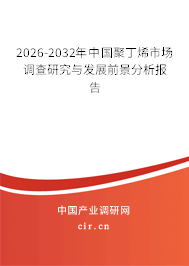 2026-2032年中国聚丁烯市场调查研究与发展前景分析报告

中国产业调研网
cir.cn